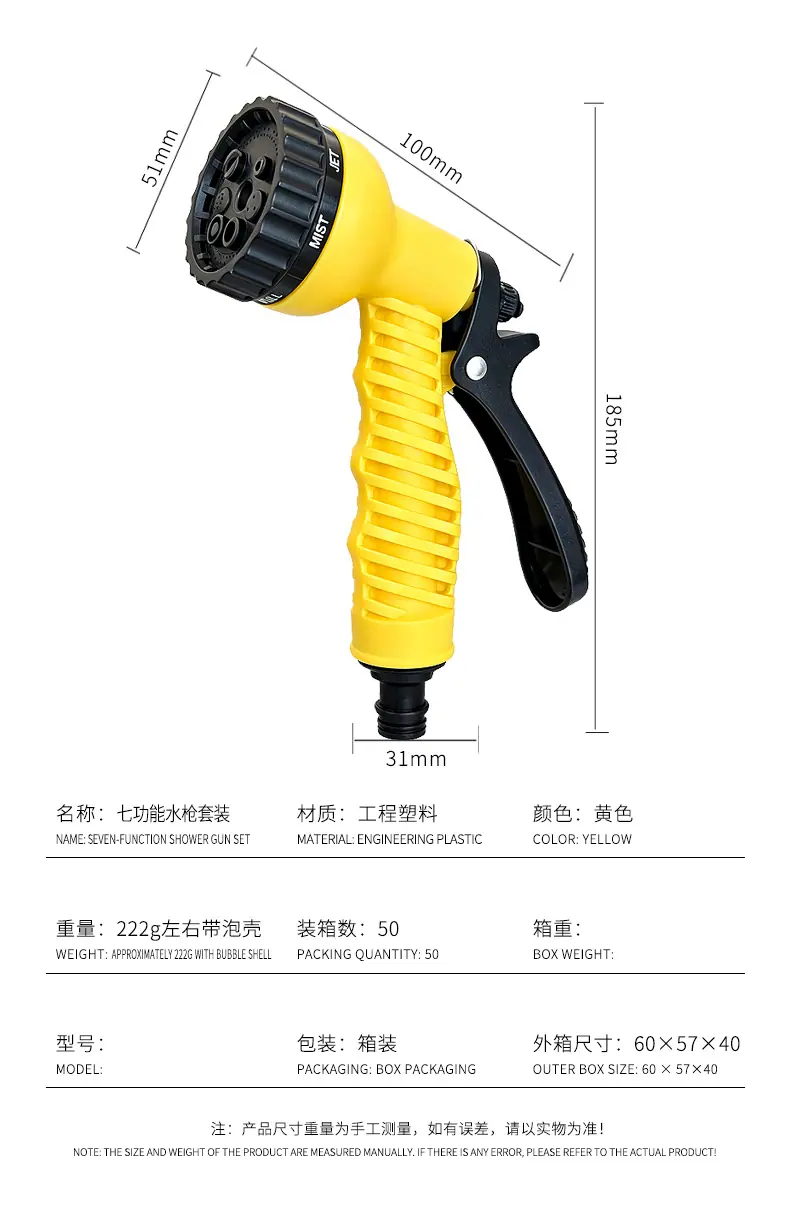 51mm

100mm

JET

MIST

185mm

31mm

名称：七功能水枪套装
NAME: SEVEN-FUNCTION SHOWER GUN SET

材质：工程塑料
MATERIAL: ENGINEERING PLASTIC

颜色：黄色
COLOR: YELLOW

重量：222g左右带泡壳
WEIGHT: APPROXIMATELY 222G WITH BUBBLE SHELL

装箱数：50
PACKING QUANTITY: 50

箱重：
BOX WEIGHT:

型号：
MODEL:

包装：箱装
PACKAGING: BOX PACKAGING

外箱尺寸：60×57×40
OUTER BOX SIZE: 60 × 57×40

注：产品尺寸重量为手工测量，如有误差，请以实物为准！
NOTE: THE SIZE AND WEIGHT OF THE PRODUCT ARE MEASURED MANUALLY. IF THERE IS ANY ERROR, PLEASE REFER TO THE ACTUAL PRODUCT!